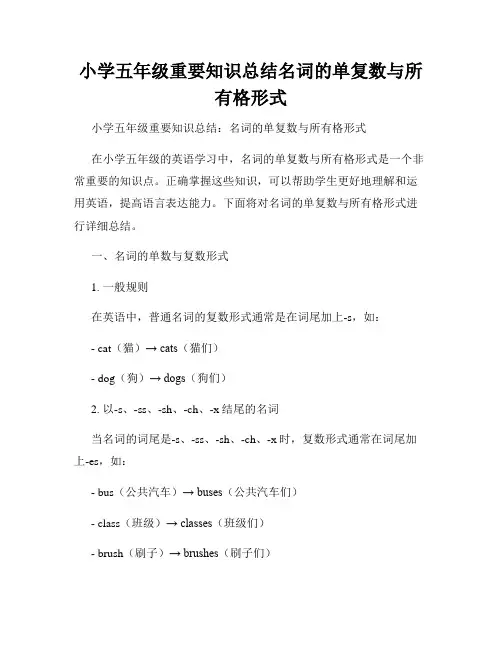 小学五年级重要知识总结名词的单复数与所有格形式

小学五年级重要知识总结：名词的单复数与所有格形式

在小学五年级的英语学习中，名词的单复数与所有格形式是一个非常重要的知识点。正确掌握这些知识，可以帮助学生更好地理解和运用英语，提高语言表达能力。下面将对名词的单复数与所有格形式进行详细总结。

一、名词的单数与复数形式

1. 一般规则

在英语中，普通名词的复数形式通常是在词尾加上-s，如：

- cat（猫）→ cats（猫们）

- dog（狗）→ dogs（狗们）

2. 以-s、-ss、-sh、-ch、-x 结尾的名词

当名词的词尾是-s、-ss、-sh、-ch、-x 时，复数形式通常在词尾加上-es，如：

- bus（公共汽车）→ buses（公共汽车们）

- class（班级）→ classes（班级们）

- brush（刷子）→ brushes（刷子们）